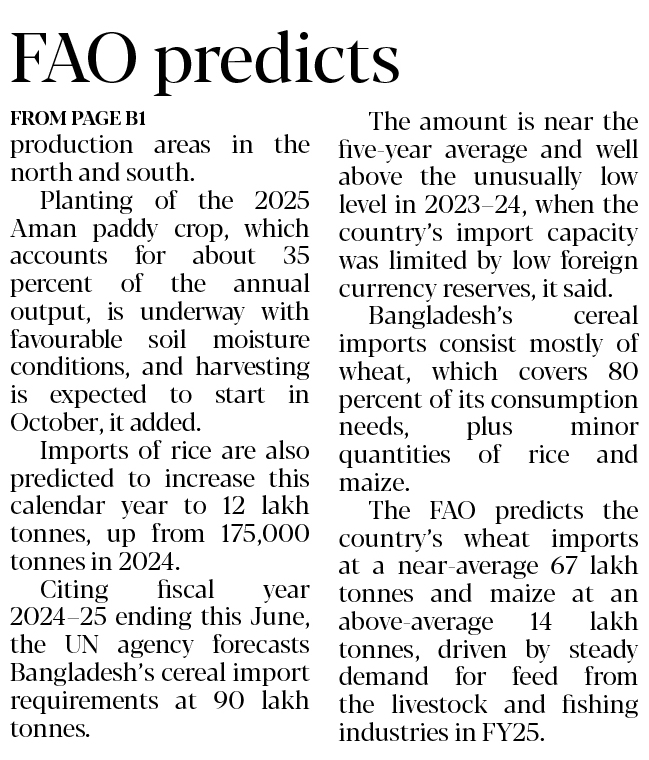 FAO predicts

FROM PAGE B1
production areas in the north and south.

Planting of the 2025 Aman paddy crop, which accounts for about 35 percent of the annual output, is underway with favourable soil moisture conditions, and harvesting is expected to start in October, it added.

Imports of rice are also predicted to increase this calendar year to 12 lakh tonnes, up from 175,000 tonnes in 2024.

Citing fiscal year 2024–25 ending this June, the UN agency forecasts Bangladesh's cereal import requirements at 90 lakh tonnes.

The amount is near the five-year average and well above the unusually low level in 2023–24, when the country's import capacity was limited by low foreign currency reserves, it said.

Bangladesh's cereal imports consist mostly of wheat, which covers 80 percent of its consumption needs, plus minor quantities of rice and maize.

The FAO predicts the country's wheat imports at a near-average 67 lakh tonnes and maize at an above-average 14 lakh tonnes, driven by steady demand for feed from the livestock and fishing industries in FY25.